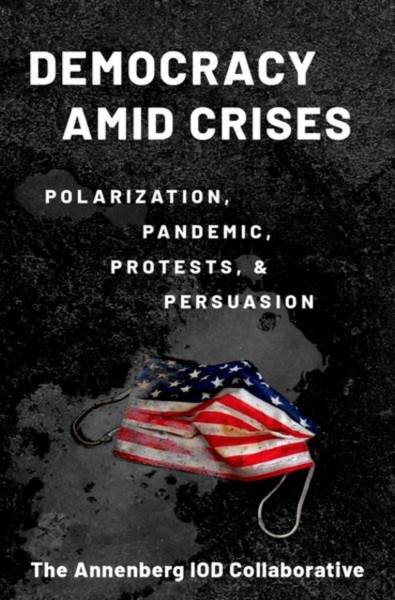 DEMOCRACY AMID CRISES

POLARIZATION, PANDEMIC, PROTESTS, & PERSUASION

The Annenberg IOD Collaborative